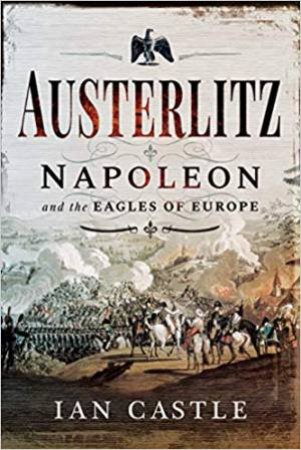 AUSTERLITZ

NAPOLEON

and the EAGLES OF EUROPE

IAN CASTLE